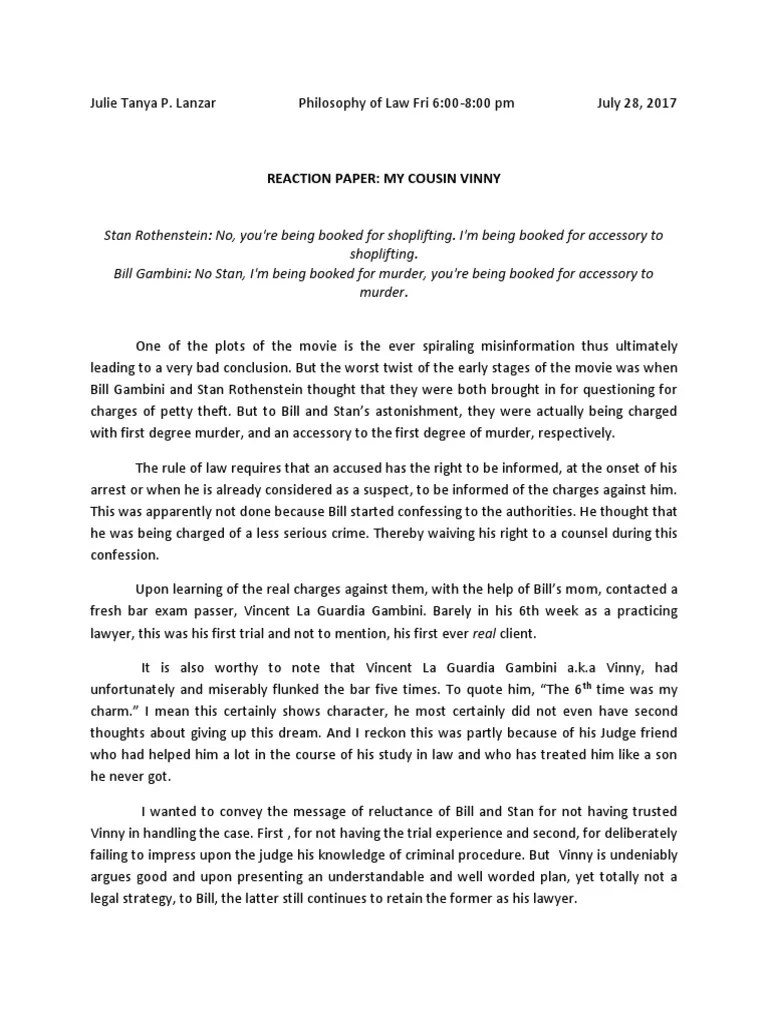 Julie Tanya P. Lanzar Philosophy of Law Fri 6:00-8:00 pm July 28, 2017

REACTION PAPER: MY COUSIN VINNY

Stan Rothenstein: No, you're being booked for shoplifting. I'm being booked for accessory to shoplifting.
Bill Gambini: No Stan, I'm being booked for murder, you're being booked for accessory to murder.

One of the plots of the movie is the ever spiraling misinformation thus ultimately leading to a very bad conclusion. But the worst twist of the early stages of the movie was when Bill Gambini and Stan Rothenstein thought that they were both brought in for questioning for charges of petty theft. But to Bill and Stan's astonishment, they were actually being charged with first degree murder, and an accessory to the first degree of murder, respectively.

The rule of law requires that an accused has the right to be informed, at the onset of his arrest or when he is already considered as a suspect, to be informed of the charges against him. This was apparently not done because Bill started confessing to the authorities. He thought that he was being charged of a less serious crime. Thereby waiving his right to a counsel during this confession.

Upon learning of the real charges against them, with the help of Bill's mom, contacted a fresh bar exam passer, Vincent La Guardia Gambini. Barely in his 6th week as a practicing lawyer, this was his first trial and not to mention, his first ever real client.

It is also worthy to note that Vincent La Guardia Gambini a.k.a Vinny, had unfortunately and miserably flunked the bar five times. To quote him, "The $6^{th}$ time was my charm." I mean this certainly shows character, he most certainly did not even have second thoughts about giving up this dream. And I reckon this was partly because of his Judge friend who had helped him a lot in the course of his study in law and who has treated him like a son he never got.

I wanted to convey the message of reluctance of Bill and Stan for not having trusted Vinny in handling the case. First , for not having the trial experience and second, for deliberately failing to impress upon the judge his knowledge of criminal procedure. But Vinny is undeniably argues good and upon presenting an understandable and well worded plan, yet totally not a legal strategy, to Bill, the latter still continues to retain the former as his lawyer.